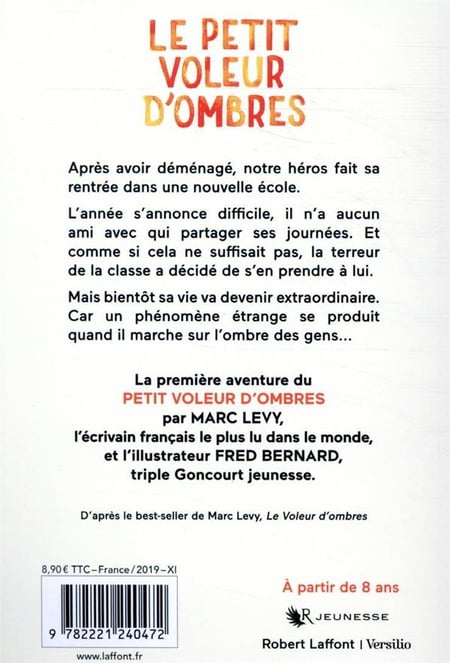 LE PETIT VOLEUR D'OMBRES

Après avoir déménagé, notre héros fait sa rentrée dans une nouvelle école.

L'année s'annonce difficile, il n'a aucun ami avec qui partager ses journées. Et comme si cela ne suffisait pas, la terreur de la classe a décidé de s'en prendre à lui.

Mais bientôt sa vie va devenir extraordinaire. Car un phénomène étrange se produit quand il marche sur l'ombre des gens...

La première aventure du
PETIT VOLEUR D'OMBRES
par MARC LEVY,
l'écrivain français le plus lu dans le monde,
et l'illustrateur FRED BERNARD,
triple Goncourt jeunesse.

D'après le best-seller de Marc Levy, Le Voleur d'ombres

8,90 € TTC – France / 2019 – XI

9 782221 240472

www.laffont.fr

À partir de 8 ans

R JEUNESSE

Robert Laffont | Versilio